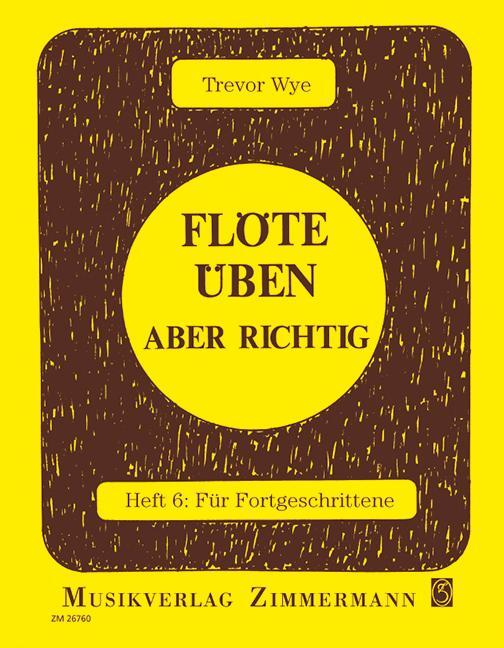 Trevor Wye

FLÖTE ÜBEN ABER RICHTIG

Heft 6: Für Fortgeschrittene

MUSIKVERLAG ZIMMERMANN

ZM 26760